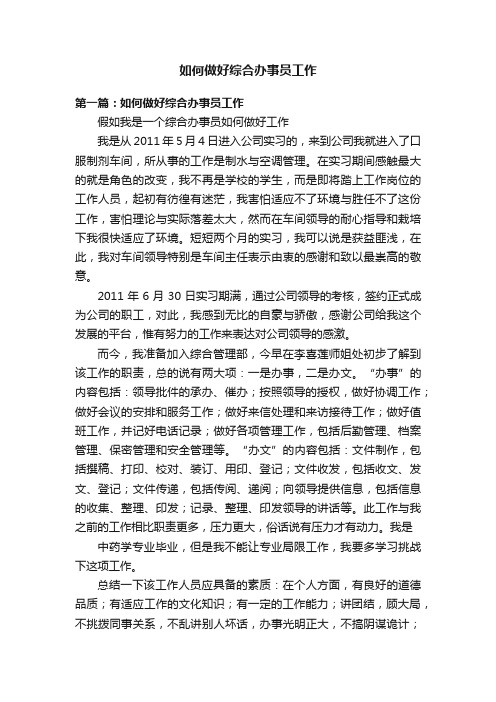 如何做好综合办事员工作

第一篇：如何做好综合办事员工作

假如我是一个综合办事员如何做好工作

我是从 2011 年 5 月 4 日进入公司实习的，来到公司我就进入了口服制剂车间，所从事的工作是制水与空调管理。在实习期间感触最大的就是角色的改变，我不再是学校的学生，而是即将踏上工作岗位的工作人员，起初有彷徨有迷茫，我害怕适应不了环境与胜任不了这份工作，害怕理论与实际落差太大，然而在车间领导的耐心指导和栽培下我很快适应了环境。短短两个月的实习，我可以说是获益匪浅，在此，我对车间领导特别是车间主任表示由衷的感谢和致以最崇高的敬意。

2011 年 6 月 30 日实习期满，通过公司领导的考核，签约正式成为公司的职工，对此，我感到无比的自豪与骄傲，感谢公司给我这个发展的平台，惟有努力的工作来表达对公司领导的感激。

而今，我准备加入综合管理部，今早在李喜莲师姐处初步了解到该工作的职责，总的说有两大项：一是办事，二是办文。“办事”的内容包括：领导批件的承办、催办；按照领导的授权，做好协调工作；做好会议的安排和服务工作；做好来信处理和来访接待工作；做好值班工作，并记好电话记录；做好各项管理工作，包括后勤管理、档案管理、保密管理和安全管理等。“办文”的内容包括：文件制作，包括撰稿、打印、校对、装订、用印、登记；文件收发，包括收文、发文、登记；文件传递，包括传阅、递阅；向领导提供信息，包括信息的收集、整理、印发；记录、整理、印发领导的讲话等。此工作与我之前的工作相比职责更多，压力更大，俗话说有压力才有动力。我是

中药学专业毕业，但是我不能让专业局限工作，我要多学习挑战下这项工作。

总结一下该工作人员应具备的素质：在个人方面，有良好的道德品质；有适应工作的文化知识；有一定的工作能力；讲团结，顾大局，不挑拨同事关系，不乱讲别人坏话，办事光明正大，不搞阴谋诡计；